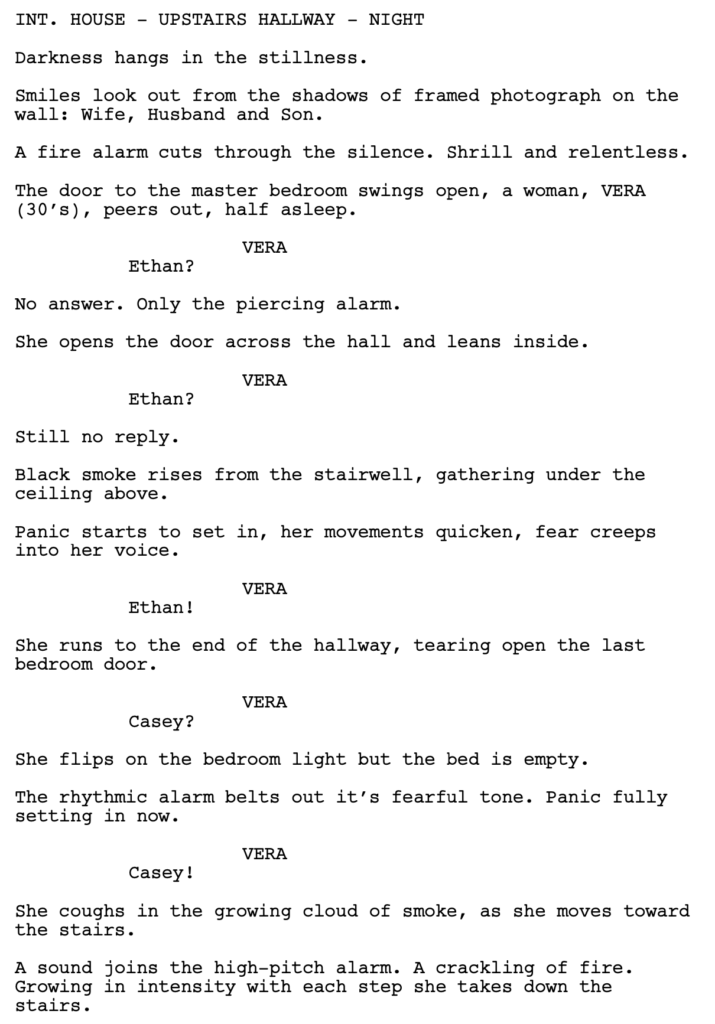 INT. HOUSE - UPSTAIRS HALLWAY - NIGHT

Darkness hangs in the stillness.

Smiles look out from the shadows of framed photograph on the wall: Wife, Husband and Son.

A fire alarm cuts through the silence. Shrill and relentless.

The door to the master bedroom swings open, a woman, VERA (30's), peers out, half asleep.

VERA
Ethan?

No answer. Only the piercing alarm.

She opens the door across the hall and leans inside.

VERA
Ethan?

Still no reply.

Black smoke rises from the stairwell, gathering under the ceiling above.

Panic starts to set in, her movements quicken, fear creeps into her voice.

VERA
Ethan!

She runs to the end of the hallway, tearing open the last bedroom door.

VERA
Casey?

She flips on the bedroom light but the bed is empty.

The rhythmic alarm belts out it's fearful tone. Panic fully setting in now.

VERA
Casey!

She coughs in the growing cloud of smoke, as she moves toward the stairs.

A sound joins the high-pitch alarm. A crackling of fire. Growing in intensity with each step she takes down the stairs.